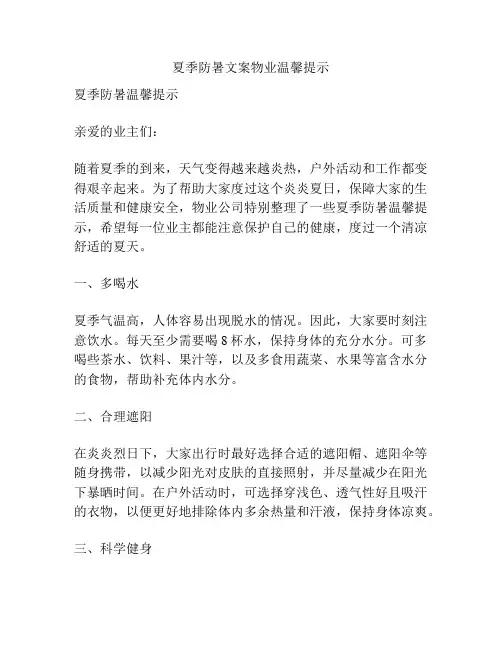 夏季防暑文案物业温馨提示

夏季防暑温馨提示

亲爱的业主们：

随着夏季的到来，天气变得越来越炎热，户外活动和工作都变得艰辛起来。为了帮助大家度过这个炎炎夏日，保障大家的生活质量和健康安全，物业公司特别整理了一些夏季防暑温馨提示，希望每一位业主都能注意保护自己的健康，度过一个清凉舒适的夏天。

一、多喝水

夏季气温高，人体容易出现脱水的情况。因此，大家要时刻注意饮水。每天至少需要喝 8 杯水，保持身体的充分水分。可多喝些茶水、饮料、果汁等，以及多食用蔬菜、水果等富含水分的食物，帮助补充体内水分。

二、合理遮阳

在炎炎烈日下，大家出行时最好选择合适的遮阳帽、遮阳伞等随身携带，以减少阳光对皮肤的直接照射，并尽量减少在阳光下暴晒时间。在户外活动时，可选择穿浅色、透气性好且吸汗的衣物，以便更好地排除体内多余热量和汗液，保持身体凉爽。

三、科学健身